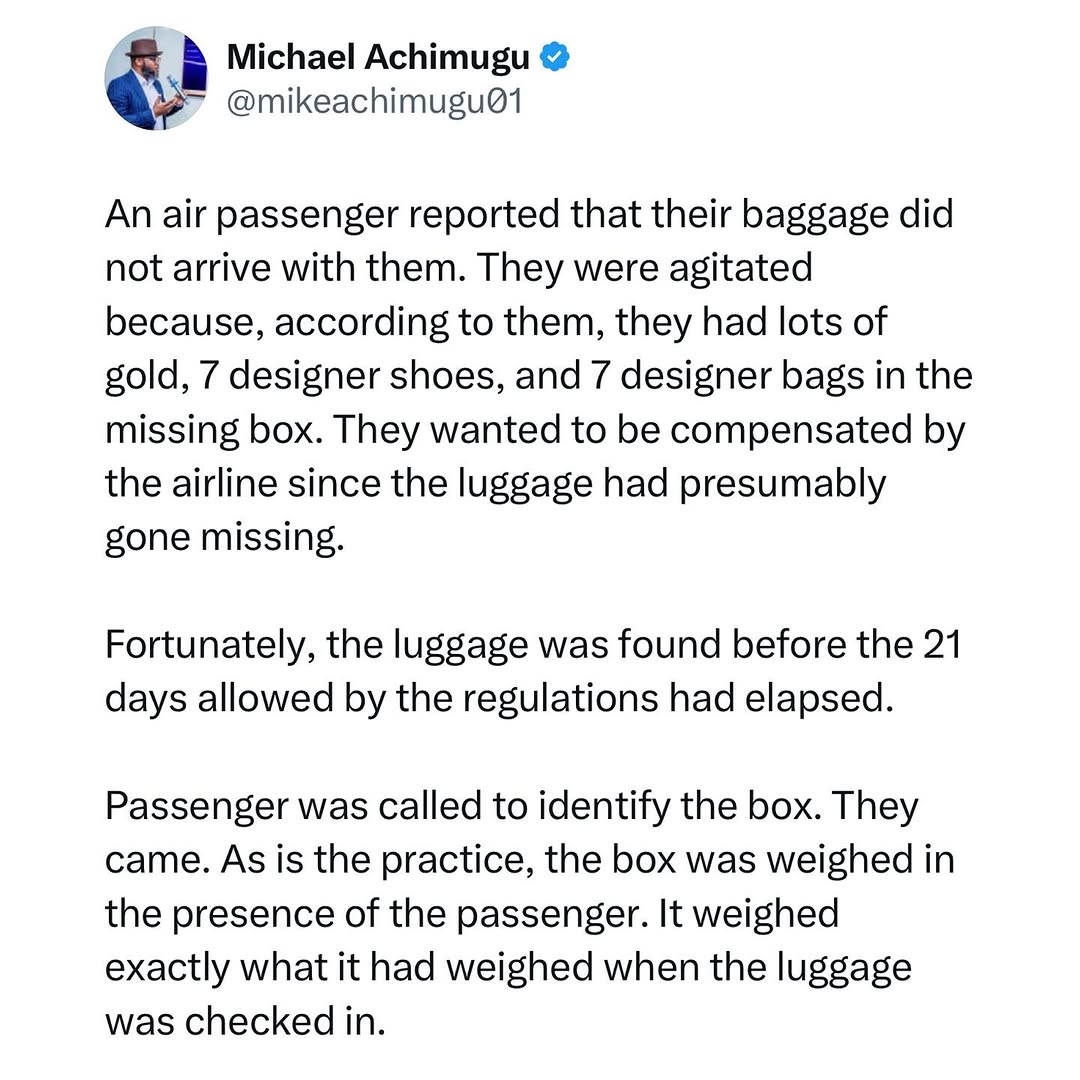 Michael Achimugu
@mikeachimugu01

An air passenger reported that their baggage did not arrive with them. They were agitated because, according to them, they had lots of gold, 7 designer shoes, and 7 designer bags in the missing box. They wanted to be compensated by the airline since the luggage had presumably gone missing.

Fortunately, the luggage was found before the 21 days allowed by the regulations had elapsed.

Passenger was called to identify the box. They came. As is the practice, the box was weighed in the presence of the passenger. It weighed exactly what it had weighed when the luggage was checked in.